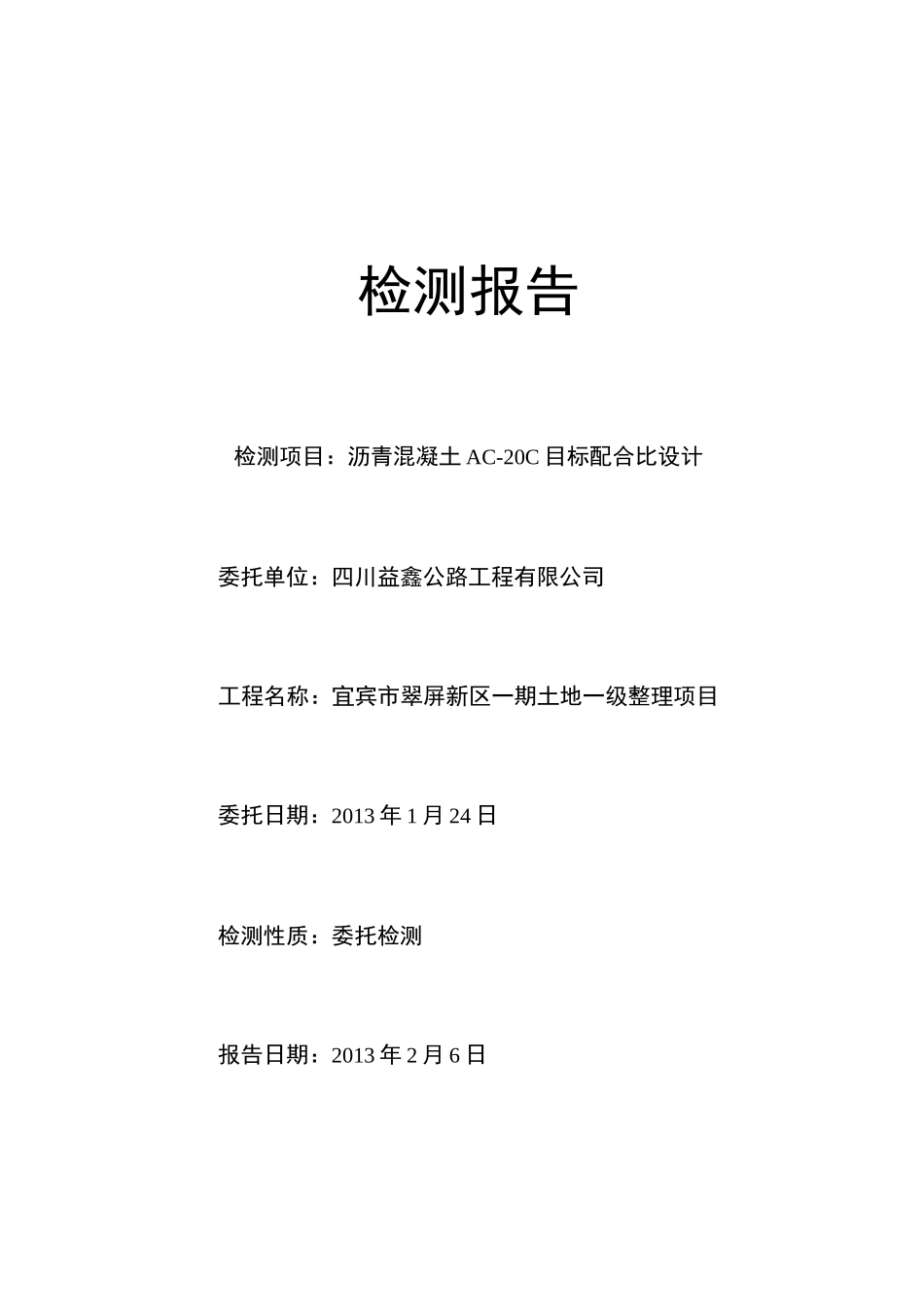 检测报告

检测项目：沥青混凝土 AC-20C 目标配合比设计

委托单位：四川益鑫公路工程有限公司

工程名称：宜宾市翠屏新区一期土地一级整理项目

委托日期：2013 年 1 月 24 日

检测性质：委托检测

报告日期：2013 年 2 月 6 日